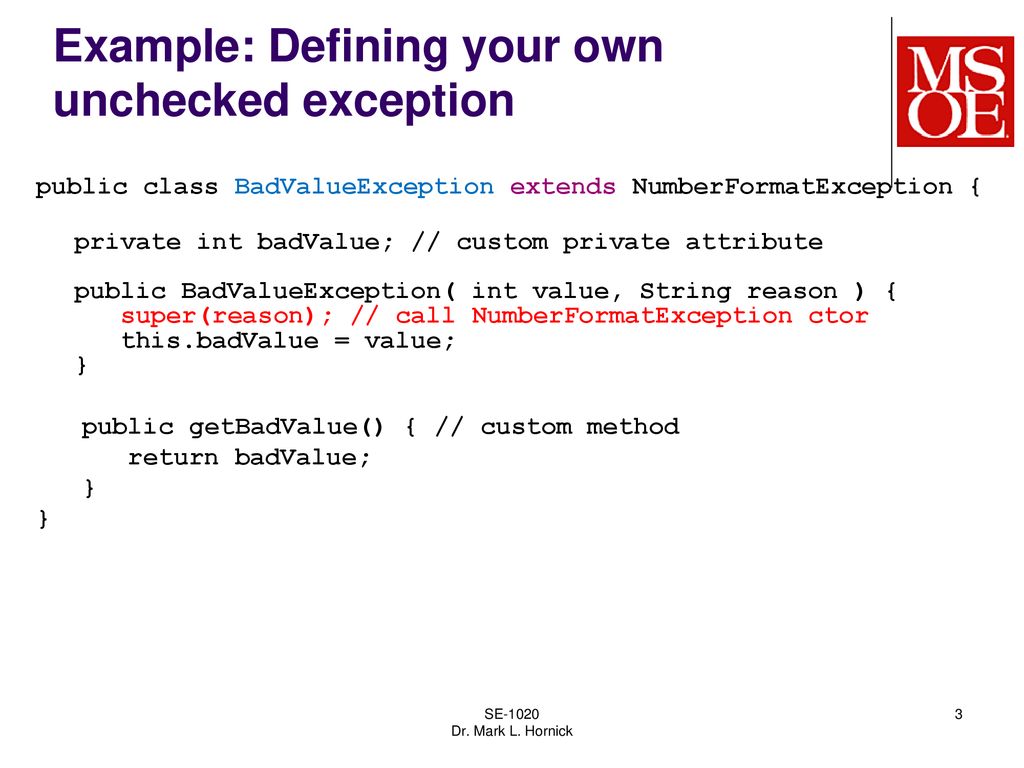 Example: Defining your own unchecked exception

MSOE

public class BadValueException extends NumberFormatException {

private int badValue; // custom private attribute

public BadValueException( int value, String reason ) {
super(reason); // call NumberFormatException ctor
this.badValue = value;
}

public getBadValue() { // custom method
return badValue;
}
}

SE-1020
Dr. Mark L. Hornick

3